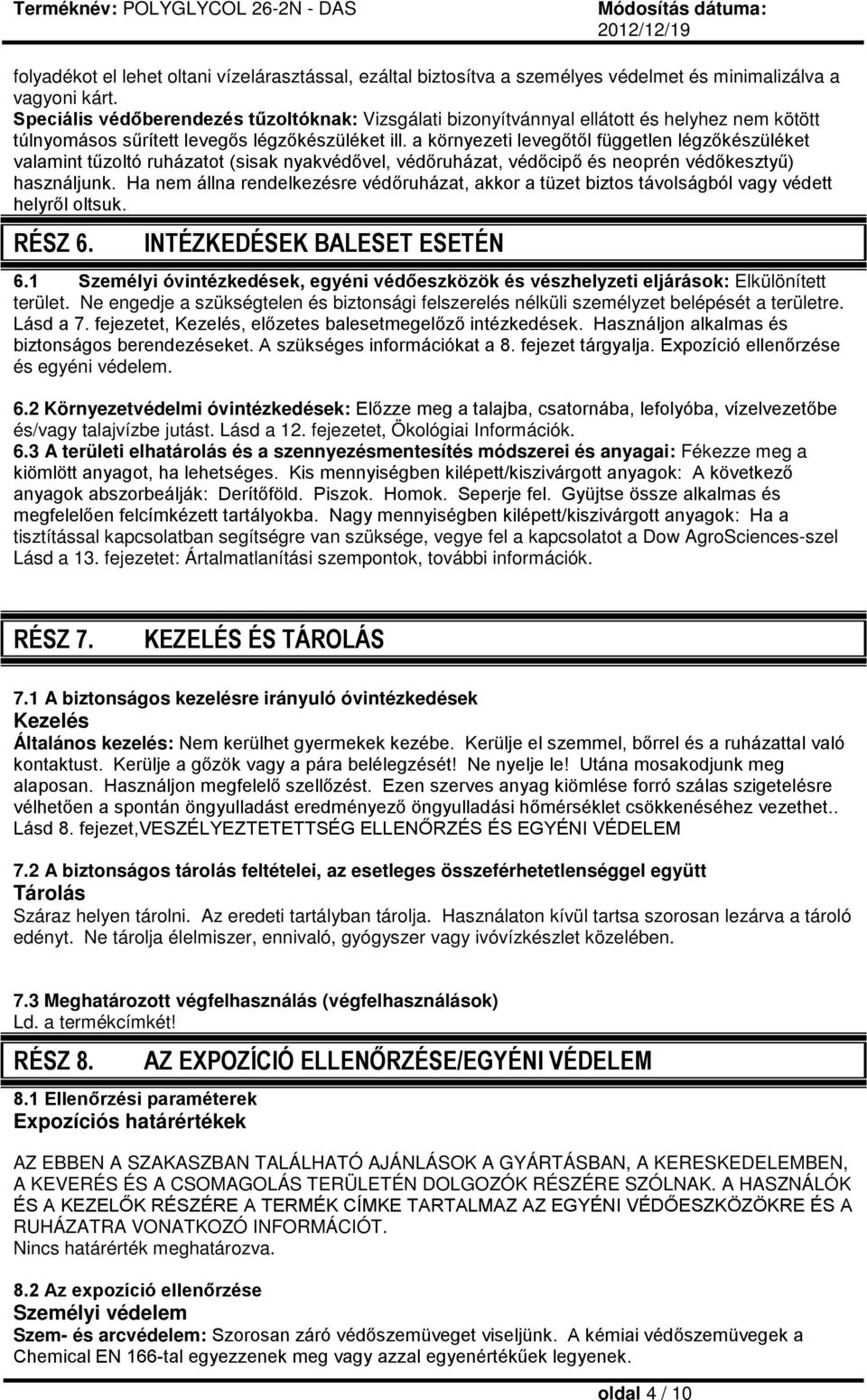 Terméknév: POLYGLYCOL 26-2N - DAS

Módosítás dátuma: 2012/12/19

folyadékot el lehet oltani vízelárasztással, ezáltal biztosítva a személyes védelmet és minimalizálva a vagyoni kárt.
Speciális védőberendezés tűzoltóknak: Vizsgálati bizonyítvánnyal ellátott és helyhez nem kötött túlnyomásos sűrített levegős légzőkészüléket ill. a környezeti levegőtől független légzőkészüléket valamint tűzoltó ruházatot (sisak nyakvédővel, védőruházat, védőcipő és neoprén védőkesztyű) használjunk. Ha nem állna rendelkezésre védőruházat, akkor a tüzet biztos távolságból vagy védett helyről oltsuk.

RÉSZ 6. INTÉZKEDÉSEK BALESET ESETÉN

6.1 Személyi óvintézkedések, egyéni védőeszközök és vészhelyzeti eljárások: Elkülönített terület. Ne engedje a szükségtelen és biztonsági felszerelés nélküli személyzet belépését a területre. Lásd a 7. fejezetet, Kezelés, előzetes balesetmegelőző intézkedések. Használjon alkalmas és biztonságos berendezéseket. A szükséges információkat a 8. fejezet tárgyalja. Expozíció ellenőrzése és egyéni védelem.

6.2 Környezetvédelmi óvintézkedések: Előzze meg a talajba, csatornába, lefolyóba, vízelvezetőbe és/vagy talajvízbe jutást. Lásd a 12. fejezetet, Ökológiai Információk.
6.3 A területi elhatárolás és a szennyezésmentesítés módszerei és anyagai: Fékezze meg a kiömlött anyagot, ha lehetséges. Kis mennyiségben kilépett/kiszivárgott anyagok: A következő anyagok abszorbeálják: Derítőföld. Piszok. Homok. Seperje fel. Gyüjtse össze alkalmas és megfelelően felcímkézett tartályokba. Nagy mennyiségben kilépett/kiszivárgott anyagok: Ha a tisztítással kapcsolatban segítségre van szüksége, vegye fel a kapcsolatot a Dow AgroSciences-szel Lásd a 13. fejezetet: Ártalmatlanítási szempontok, további információk.

RÉSZ 7. KEZELÉS ÉS TÁROLÁS

7.1 A biztonságos kezelésre irányuló óvintézkedések
Kezelés
Általános kezelés: Nem kerülhet gyermekek kezébe. Kerülje el szemmel, bőrrel és a ruházattal való kontaktust. Kerülje a gőzök vagy a pára belélegzését! Ne nyelje le! Utána mosakodjunk meg alaposan. Használjon megfelelő szellőzést. Ezen szerves anyag kiömlése forró szálas szigetelésre vélhetően a spontán öngyulladást eredményező öngyulladási hőmérséklet csökkenéséhez vezethet.. Lásd 8. fejezet,VESZÉLYEZTETETTSÉG ELLENŐRZÉS ÉS EGYÉNI VÉDELEM

7.2 A biztonságos tárolás feltételei, az esetleges összeférhetetlenséggel együtt
Tárolás
Száraz helyen tárolni. Az eredeti tartályban tárolja. Használaton kívül tartsa szorosan lezárva a tároló edényt. Ne tárolja élelmiszer, ennivaló, gyógyszer vagy ivóvízkészlet közelében.

7.3 Meghatározott végfelhasználás (végfelhasználások)
Ld. a termékcímkét!

RÉSZ 8. AZ EXPOZÍCIÓ ELLENŐRZÉSE/EGYÉNI VÉDELEM

8.1 Ellenőrzési paraméterek
Expozíciós határértékek

AZ EBBEN A SZAKASZBAN TALÁLHATÓ AJÁNLÁSOK A GYÁRTÁSBAN, A KERESKEDELEMBEN, A KEVERÉS ÉS A CSOMAGOLÁS TERÜLETÉN DOLGOZÓK RÉSZÉRE SZÓLNAK. A HASZNÁLÓK ÉS A KEZELŐK RÉSZÉRE A TERMÉK CÍMKE TARTALMAZ AZ EGYÉNI VÉDŐESZKÖZÖKRE ÉS A RUHÁZATRA VONATKOZÓ INFORMÁCIÓT.
Nincs határérték meghatározva.

8.2 Az expozíció ellenőrzése
Személyi védelem
Szem- és arcvédelem: Szorosan záró védőszemüveget viseljünk. A kémiai védőszemüvegek a Chemical EN 166-tal egyezzenek meg vagy azzal egyenértékűek legyenek.

oldal 4 / 10